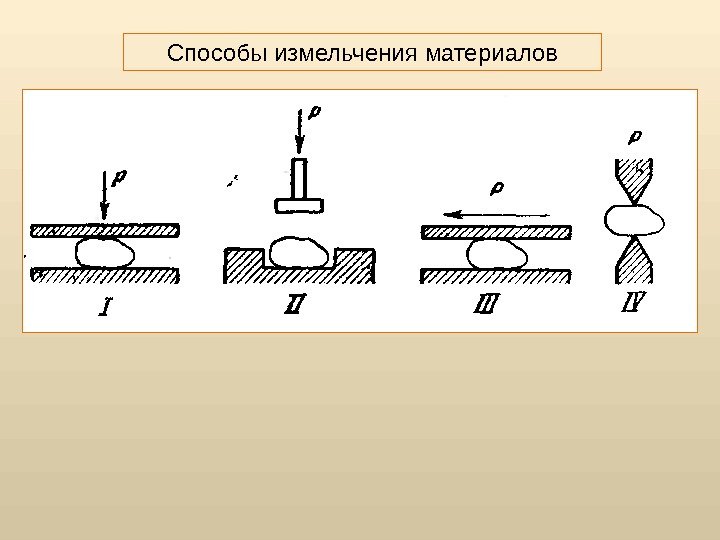 Способы измельчения материалов

P

P

P

P

I

II

III

IV